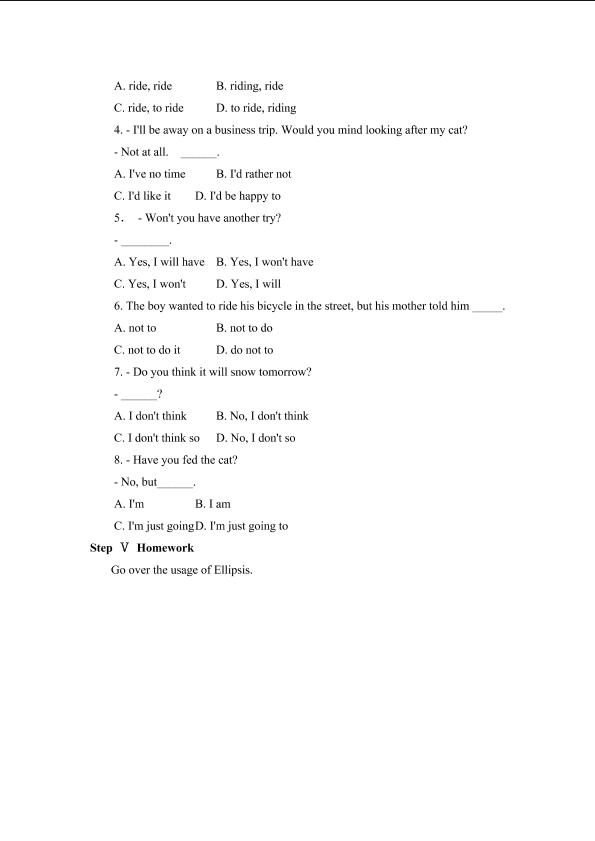 A. ride, ride B. riding, ride

C. ride, to ride D. to ride, riding

4. - I'll be away on a business trip. Would you mind looking after my cat?

- Not at all. ____.

A. I've no time B. I'd rather not

C. I'd like it D. I'd be happy to

5． - Won't you have another try?

- ____.

A. Yes, I will have B. Yes, I won't have

C. Yes, I won't D. Yes, I will

6. The boy wanted to ride his bicycle in the street, but his mother told him ____.

A. not to B. not to do

C. not to do it D. do not to

7. - Do you think it will snow tomorrow?

- ____?

A. I don't think B. No, I don't think

C. I don't think so D. No, I don't so

8. - Have you fed the cat?

- No, but____.

A. I'm B. I am

C. I'm just going D. I'm just going to

Step Ⅴ Homework

Go over the usage of Ellipsis.